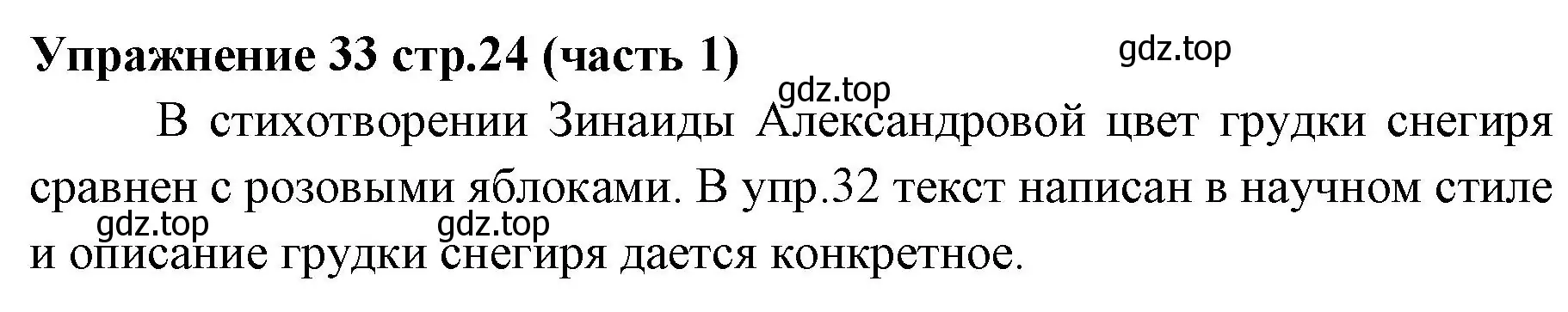 Упражнение 33 стр.24 (часть 1)

gdz.top

gdz.top

В стихотворении Зинаиды Александровой цвет грудки снегиря сравнен с розовыми яблоками. В упр.32 текст написан в научном стиле и описание грудки снегиря дается конкретное.

gdz.top gdz.top